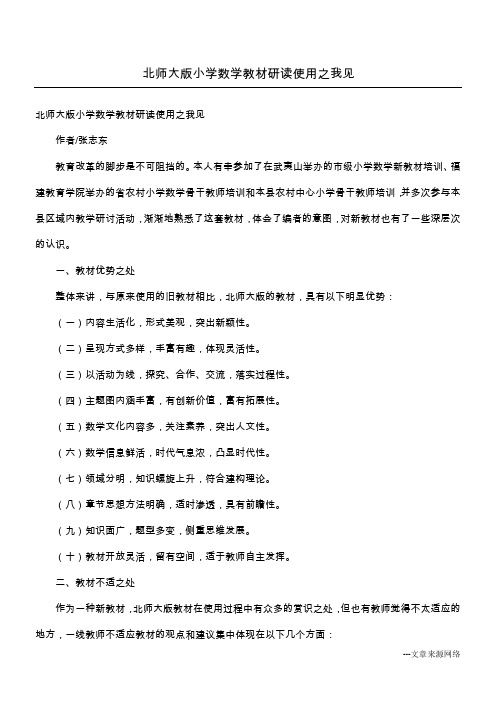 北师大版小学数学教材研读使用之我见

北师大版小学数学教材研读使用之我见

作者/张志东

教育改革的脚步是不可阻挡的。本人有幸参加了在武夷山举办的市级小学数学新教材培训、福建教育学院举办的省农村小学数学骨干教师培训和本县农村中心小学骨干教师培训，并多次参与本县区域内教学研讨活动，渐渐地熟悉了这套教材，体会了编者的意图，对新教材也有了一些深层次的认识。

一、教材优势之处

整体来讲，与原来使用的旧教材相比，北师大版的教材，具有以下明显优势：

（一）内容生活化，形式美观，突出新颖性。

（二）呈现方式多样，丰富有趣，体现灵活性。

（三）以活动为线，探究、合作、交流，落实过程性。

（四）主题图内涵丰富，有创新价值，富有拓展性。

（五）数学文化内容多，关注素养，突出人文性。

（六）数学信息鲜活，时代气息浓，凸显时代性。

（七）领域分明，知识螺旋上升，符合建构理论。

（八）章节思想方法明确，适时渗透，具有前瞻性。

（九）知识面广，题型多变，侧重思维发展。

（十）教材开放灵活，留有空间，适于教师自主发挥。

二、教材不适之处

作为一种新教材，北师大版教材在使用过程中有众多的赏识之处，但也有教师觉得不太适应的地方，一线教师不适应教材的观点和建议集中体现在以下几个方面：

---文章来源网络